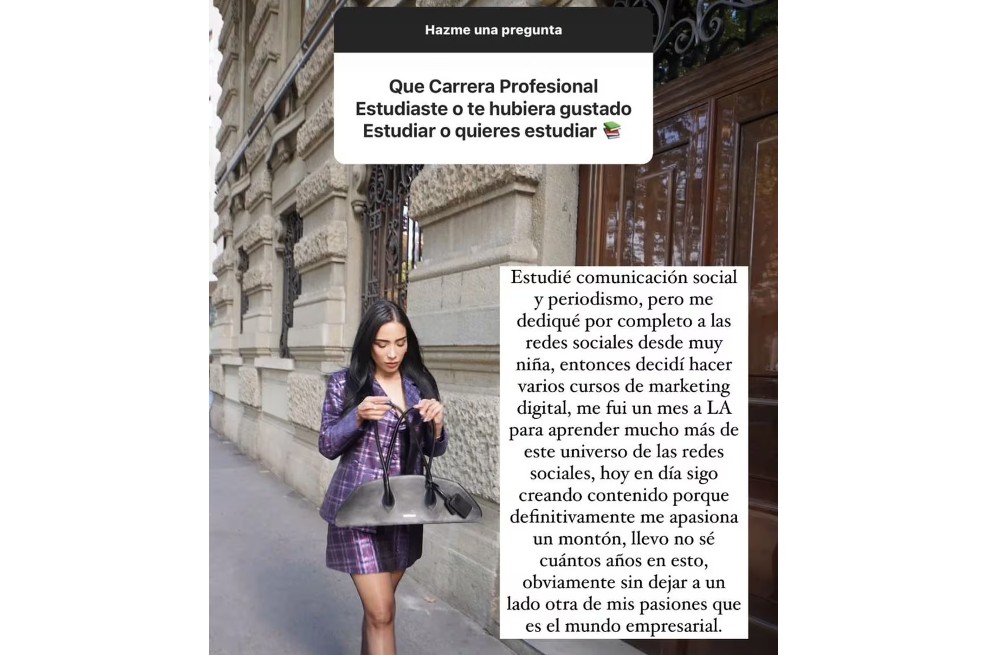 Hazme una pregunta

Que Carrera Profesional Estudiaste o te hubiera gustado Estudiar o quieres estudiar 📚

Estudié comunicación social y periodismo, pero me dediqué por completo a las redes sociales desde muy niña, entonces decidí hacer varios cursos de marketing digital, me fui un mes a LA para aprender mucho más de este universo de las redes sociales, hoy en día sigo creando contenido porque definitivamente me apasiona un montón, llevo no sé cuántos años en esto, obviamente sin dejar a un lado otra de mis pasiones que es el mundo empresarial.